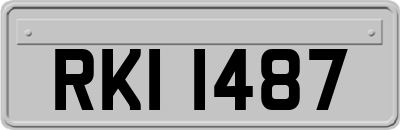 RKI 1487